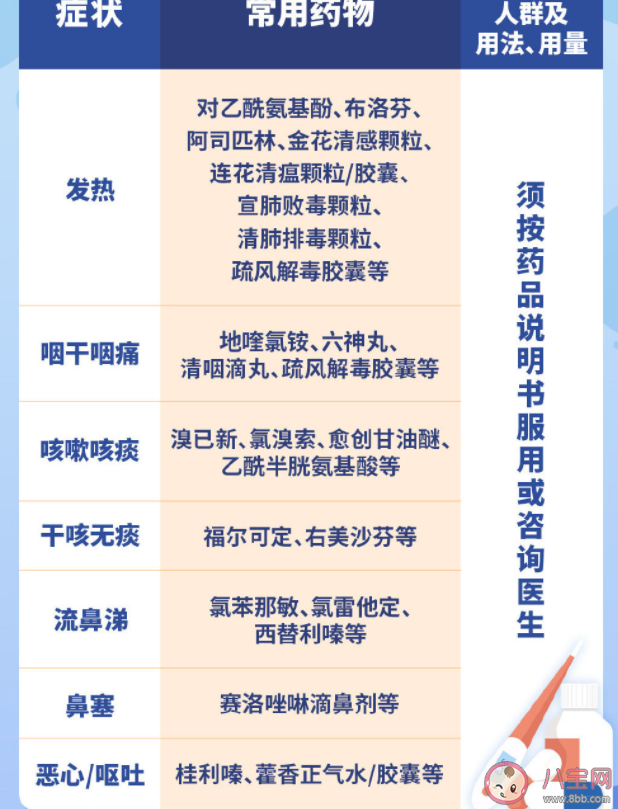 | 症状 | 常用药物 | 人群及用法、用量 |
|---|---|---|
| 发热 | 对乙酰氨基酚、布洛芬、阿司匹林、金花清感颗粒、连花清瘟颗粒/胶囊、宣肺败毒颗粒、清肺排毒颗粒、疏风解毒胶囊等 | 须按药品说明书服用或咨询医生 |
| 咽干咽痛 | 地喹氯铵、六神丸、清咽滴丸、疏风解毒胶囊等 | |
| 咳嗽咳痰 | 溴已新、氯溴索、愈创甘油醚、乙酰半胱氨基酸等 | |
| 干咳无痰 | 福尔可定、右美沙芬等 | |
| 流鼻涕 | 氯苯那敏、氯雷他定、西替利嗪等 | |
| 鼻塞 | 赛洛唑啉滴鼻剂等 | |
| 恶心/呕吐 | 桂利嗪、藿香正气水/胶囊等 | |

八宝网
www.8bb.com